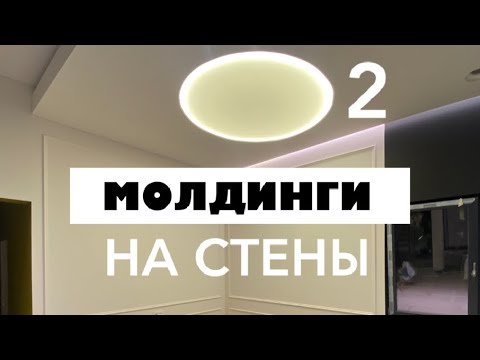 2

МОЛДИНГИ

НА СТЕНЫ